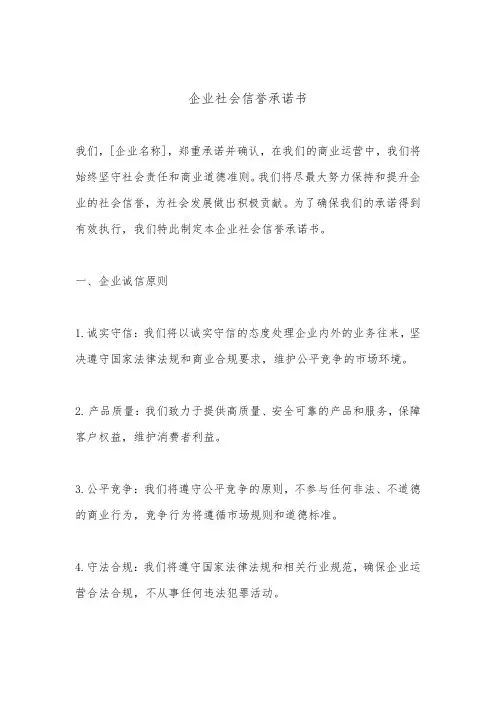 企业社会信誉承诺书

我们，[企业名称]，郑重承诺并确认，在我们的商业运营中，我们将始终坚守社会责任和商业道德准则。我们将尽最大努力保持和提升企业的社会信誉，为社会发展做出积极贡献。为了确保我们的承诺得到有效执行，我们特此制定本企业社会信誉承诺书。

一、企业诚信原则

1. 诚实守信：我们将以诚实守信的态度处理企业内外的业务往来，坚决遵守国家法律法规和商业合规要求，维护公平竞争的市场环境。

2. 产品质量：我们致力于提供高质量、安全可靠的产品和服务，保障客户权益，维护消费者利益。

3. 公平竞争：我们将遵守公平竞争的原则，不参与任何非法、不道德的商业行为，竞争行为将遵循市场规则和道德标准。

4. 守法合规：我们将遵守国家法律法规和相关行业规范，确保企业运营合法合规，不从事任何违法犯罪活动。